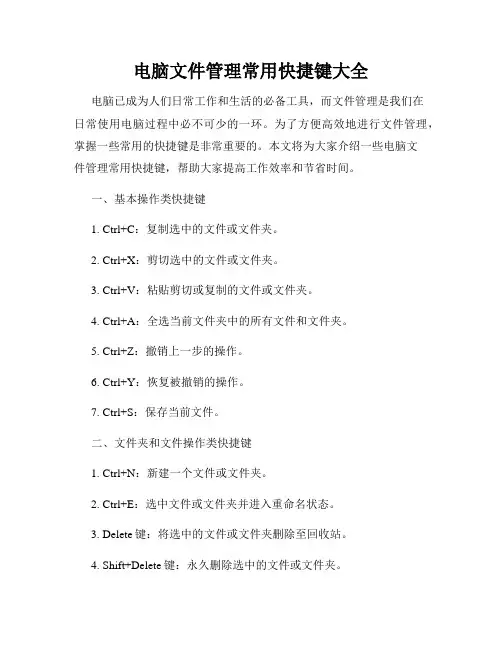 电脑文件管理常用快捷键大全

电脑已成为人们日常工作和生活的必备工具，而文件管理是我们在日常使用电脑过程中必不可少的一环。为了方便高效地进行文件管理，掌握一些常用的快捷键是非常重要的。本文将为大家介绍一些电脑文件管理常用快捷键，帮助大家提高工作效率和节省时间。

一、基本操作类快捷键

1. Ctrl+C：复制选中的文件或文件夹。

2. Ctrl+X：剪切选中的文件或文件夹。

3. Ctrl+V：粘贴剪切或复制的文件或文件夹。

4. Ctrl+A：全选当前文件夹中的所有文件和文件夹。

5. Ctrl+Z：撤销上一步的操作。

6. Ctrl+Y：恢复被撤销的操作。

7. Ctrl+S：保存当前文件。

二、文件夹和文件操作类快捷键

1. Ctrl+N：新建一个文件或文件夹。

2. Ctrl+E：选中文件或文件夹并进入重命名状态。

3. Delete 键：将选中的文件或文件夹删除至回收站。

4. Shift+Delete 键：永久删除选中的文件或文件夹。